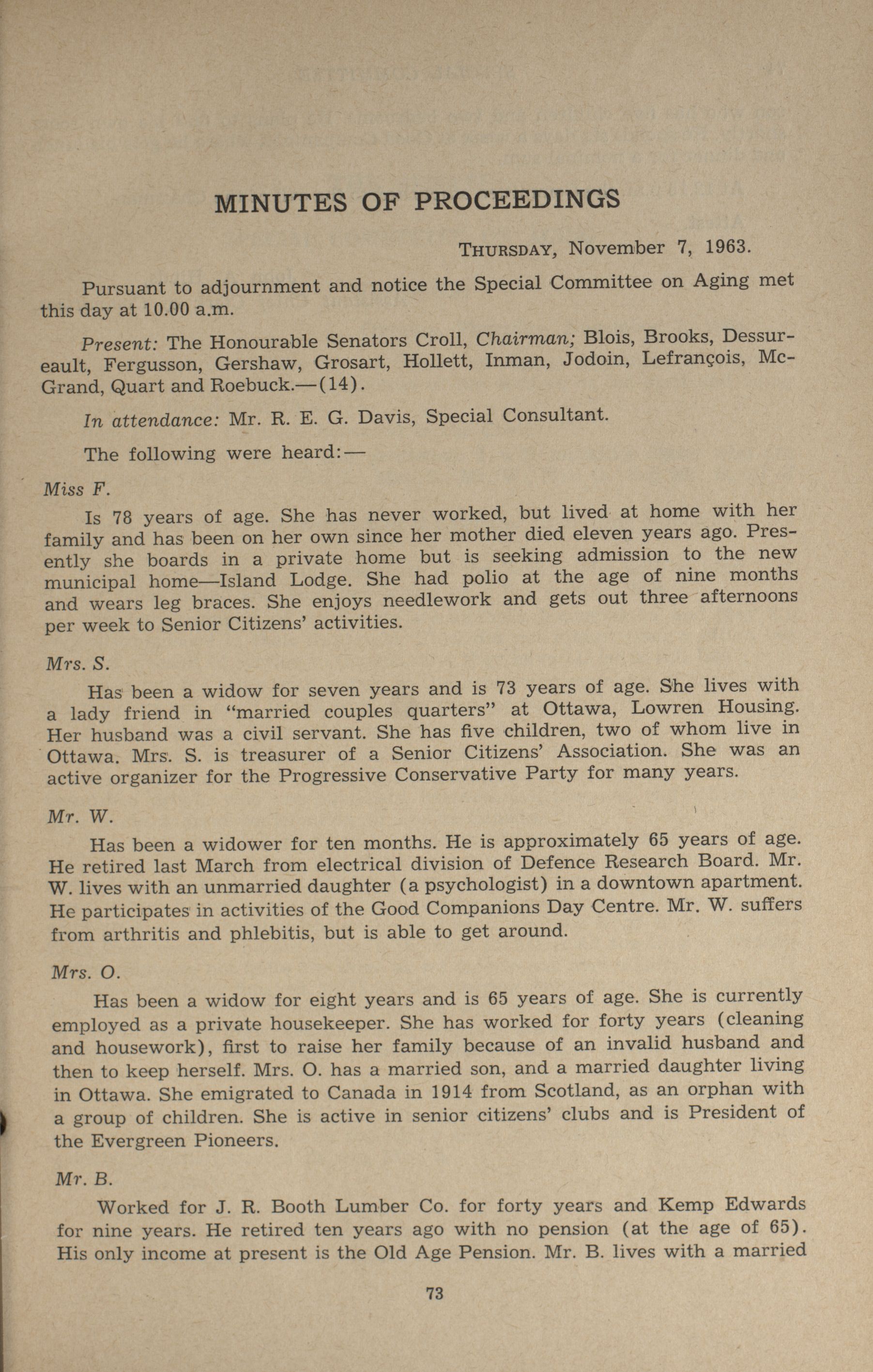 MINUTES OF PROCEEDINGS

THURSDAY, November 7, 1963.

Pursuant to adjournment and notice the Special Committee on Aging met this day at 10.00 a.m.

Present: The Honourable Senators Croll, Chairman; Blois, Brooks, Dessureault, Fergusson, Gershaw, Grosart, Hollett, Inman, Jodoin, Lefrançois, McGrand, Quart and Roebuck.—(14).

In attendance: Mr. R. E. G. Davis, Special Consultant.

The following were heard:—

Miss F.

Is 78 years of age. She has never worked, but lived at home with her family and has been on her own since her mother died eleven years ago. Presently she boards in a private home but is seeking admission to the new municipal home—Island Lodge. She had polio at the age of nine months and wears leg braces. She enjoys needlework and gets out three afternoons per week to Senior Citizens' activities.

Mrs. S.

Has been a widow for seven years and is 73 years of age. She lives with a lady friend in "married couples quarters" at Ottawa, Lowren Housing. Her husband was a civil servant. She has five children, two of whom live in Ottawa. Mrs. S. is treasurer of a Senior Citizens' Association. She was an active organizer for the Progressive Conservative Party for many years.

Mr. W.

Has been a widower for ten months. He is approximately 65 years of age. He retired last March from electrical division of Defence Research Board. Mr. W. lives with an unmarried daughter (a psychologist) in a downtown apartment. He participates in activities of the Good Companions Day Centre. Mr. W. suffers from arthritis and phlebitis, but is able to get around.

Mrs. O.

Has been a widow for eight years and is 65 years of age. She is currently employed as a private housekeeper. She has worked for forty years (cleaning and housework), first to raise her family because of an invalid husband and then to keep herself. Mrs. O. has a married son, and a married daughter living in Ottawa. She emigrated to Canada in 1914 from Scotland, as an orphan with a group of children. She is active in senior citizens' clubs and is President of the Evergreen Pioneers.

Mr. B.

Worked for J. R. Booth Lumber Co. for forty years and Kemp Edwards for nine years. He retired ten years ago with no pension (at the age of 65). His only income at present is the Old Age Pension. Mr. B. lives with a married

73